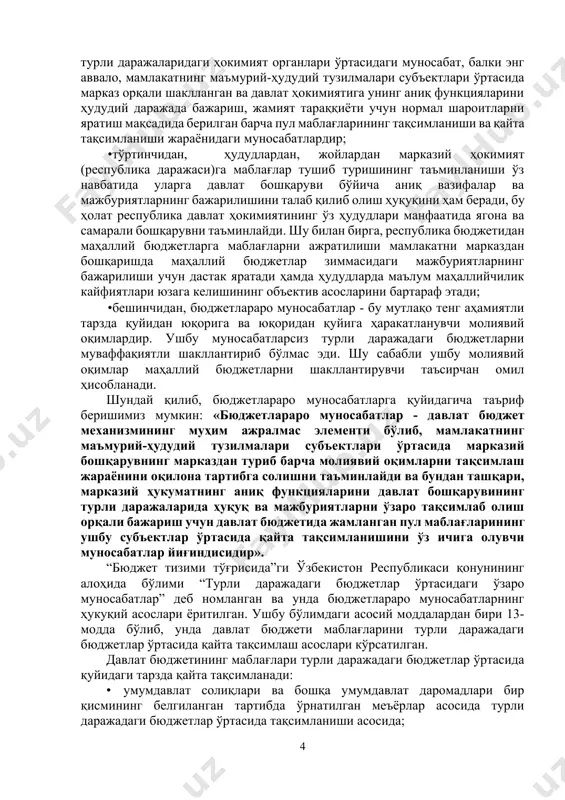 турли даражаларидаги ҳокимият органлари ўртасидаги муносабат, балки энг аввало, мамлакатнинг маъмурий-ҳудудий тузилмалари субъектлари ўртасида марказ орқали шаклланган ва давлат ҳокимиятига унинг аниқ функцияларини ҳудудий даражада бажариш, жамият тараққиёти учун нормал шароитларни яратиш мақсадида берилган барча пул маблағларининг тақсимланиши ва қайта тақсимланиши жараёнидаги муносабатлардир;

•тўртинчидан, ҳудудлардан, жойлардан марказий ҳокимият (республика даражаси)га маблағлар тушиб туришининг таъминланиши ўз навбатида уларга давлат бошқаруви бўйича аниқ вазифалар ва мажбуриятларнинг бажарилишини талаб қилиб олиш ҳуқуқини ҳам беради, бу ҳолат республика давлат ҳокимиятининг ўз ҳудудлари манфаатида ягона ва самарали бошқарувни таъминлайди. Шу билан бирга, республика бюджетидан маҳаллий бюджетларга маблағларни ажратилиши мамлакатни марказдан бошқаришда маҳаллий бюджетлар зиммасидаги мажбуриятларнинг бажарилиши учун дастак яратади ҳамда ҳудудларда маълум маҳаллийчилик кайфиятлари юзага келишининг объектив асосларини бартараф этади;

•бешинчидан, бюджетлараро муносабатлар - бу мутлақо тенг аҳамиятли тарзда қуйидан юқорига ва юқоридан қуйига ҳаракатланувчи молиявий оқимлардир. Ушбу муносабатларсиз турли даражадаги бюджетларни муваффақиятли шакллантириб бўлмас эди. Шу сабабли ушбу молиявий оқимлар маҳаллий бюджетларни шакллантирувчи таъсирчан омил ҳисобланади.

Шундай қилиб, бюджетлараро муносабатларга қуйидагича таъриф беришимиз мумкин: «Бюджетлараро муносабатлар - давлат бюджет механизмининг муҳим ажралмас элементи бўлиб, мамлакатнинг маъмурий-ҳудудий тузилмалари субъектлари ўртасида марказий бошқарувнинг марказдан туриб барча молиявий оқимларни тақсимлаш жараёнини оқилона тартибга солишни таъминлайди ва бундан ташқари, марказий ҳукуматнинг аниқ функцияларини давлат бошқарувининг турли даражаларида ҳуқуқ ва мажбуриятларни ўзаро тақсимлаб олиш орқали бажариш учун давлат бюджетида жамланган пул маблағларининг ушбу субъектлар ўртасида қайта тақсимланишини ўз ичига олувчи муносабатлар йиғиндисидир».

“Бюджет тизими тўғрисида”ги Ўзбекистон Республикаси қонунининг алоҳида бўлими “Турли даражадаги бюджетлар ўртасидаги ўзаро муносабатлар” деб номланган ва унда бюджетлараро муносабатларнинг ҳуқуқий асослари ёритилган. Ушбу бўлимдаги асосий моддалардан бири 13-модда бўлиб, унда давлат бюджети маблағларини турли даражадаги бюджетлар ўртасида қайта тақсимлаш асослари кўрсатилган.

Давлат бюджетининг маблағлари турли даражадаги бюджетлар ўртасида қуйидаги тарзда қайта тақсимланади:

• умумдавлат солиқлари ва бошқа умумдавлат даромадлари бир қисмининг белгиланган тартибда ўрнатилган меъёрлар асосида турли даражадаги бюджетлар ўртасида тақсимланиши асосида;

4